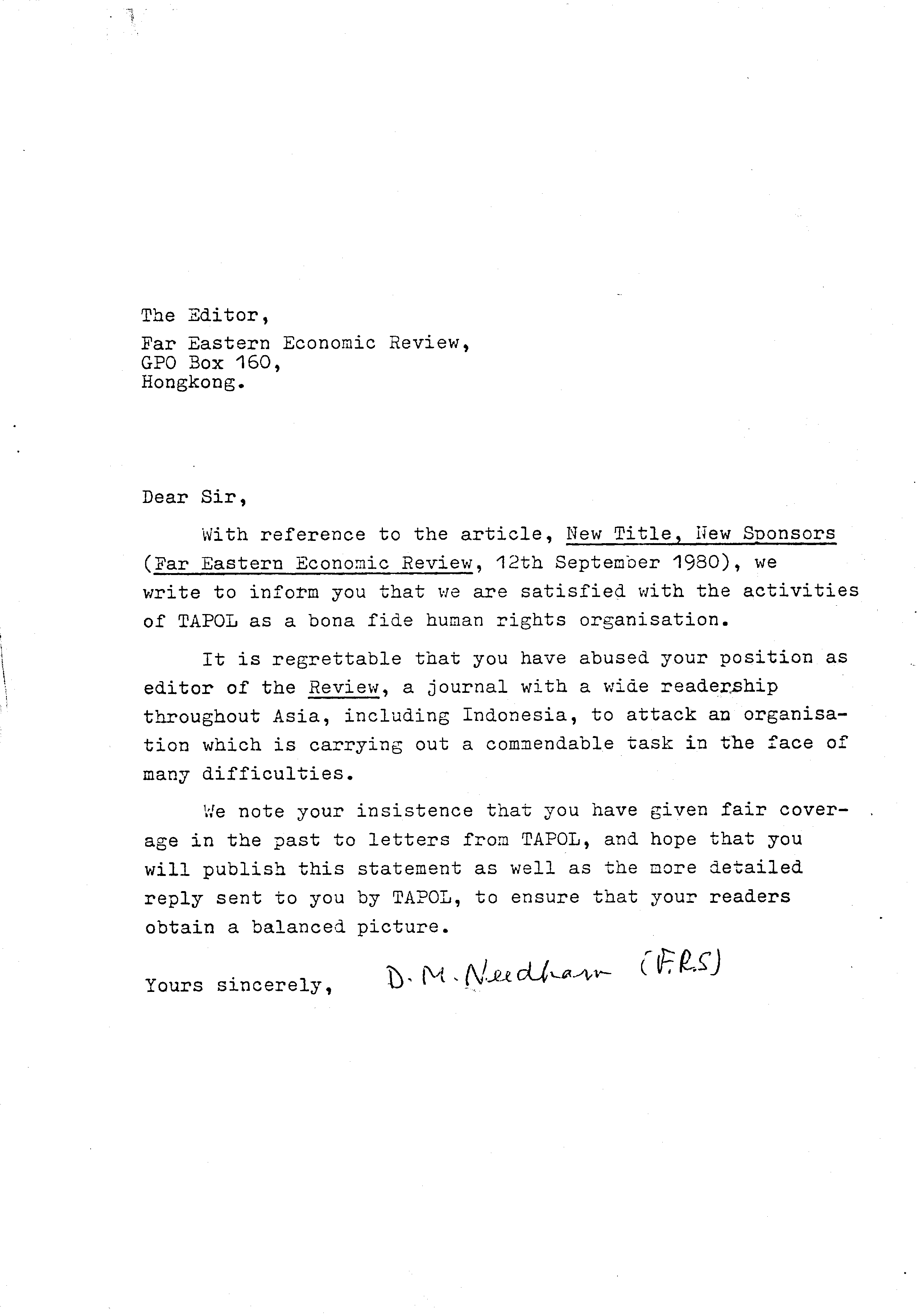 The Editor,
Far Eastern Economic Review,
GPO Box 160,
Hongkong.

Dear Sir,

With reference to the article, New Title, New Sponsors (Far Eastern Economic Review, 12th September 1980), we write to inform you that we are satisfied with the activities of TAPOL as a bona fide human rights organisation.

It is regrettable that you have abused your position as editor of the Review, a journal with a wide readership throughout Asia, including Indonesia, to attack an organisation which is carrying out a commendable task in the face of many difficulties.

We note your insistence that you have given fair coverage in the past to letters from TAPOL, and hope that you will publish this statement as well as the more detailed reply sent to you by TAPOL, to ensure that your readers obtain a balanced picture.

Yours sincerely, D. M. Needham (F.R.S)